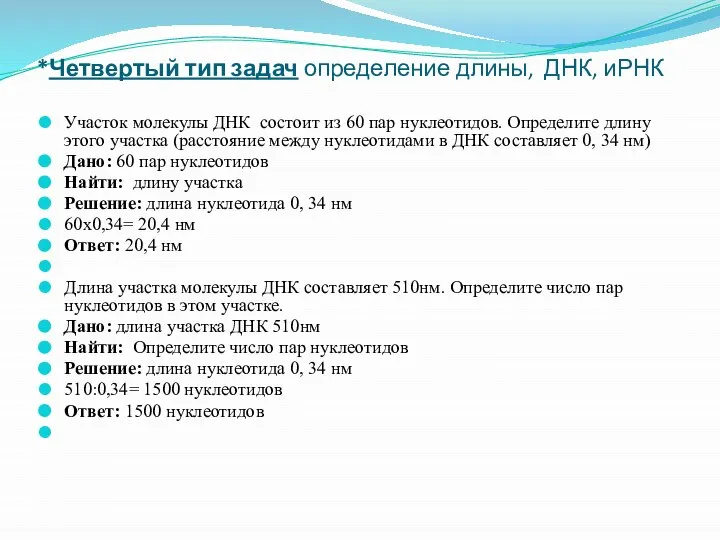 *Четвертый тип задач определение длины, ДНК, иРНК

Участок молекулы ДНК состоит из 60 пар нуклеотидов. Определите длину этого участка (расстояние между нуклеотидами в ДНК составляет 0, 34 нм)

Дано: 60 пар нуклеотидов

Найти: длину участка

Решение: длина нуклеотида 0, 34 нм

60х0,34= 20,4 нм

Ответ: 20,4 нм

Длина участка молекулы ДНК составляет 510нм. Определите число пар нуклеотидов в этом участке.

Дано: длина участка ДНК 510нм

Найти: Определите число пар нуклеотидов

Решение: длина нуклеотида 0, 34 нм

510:0,34= 1500 нуклеотидов

Ответ: 1500 нуклеотидов